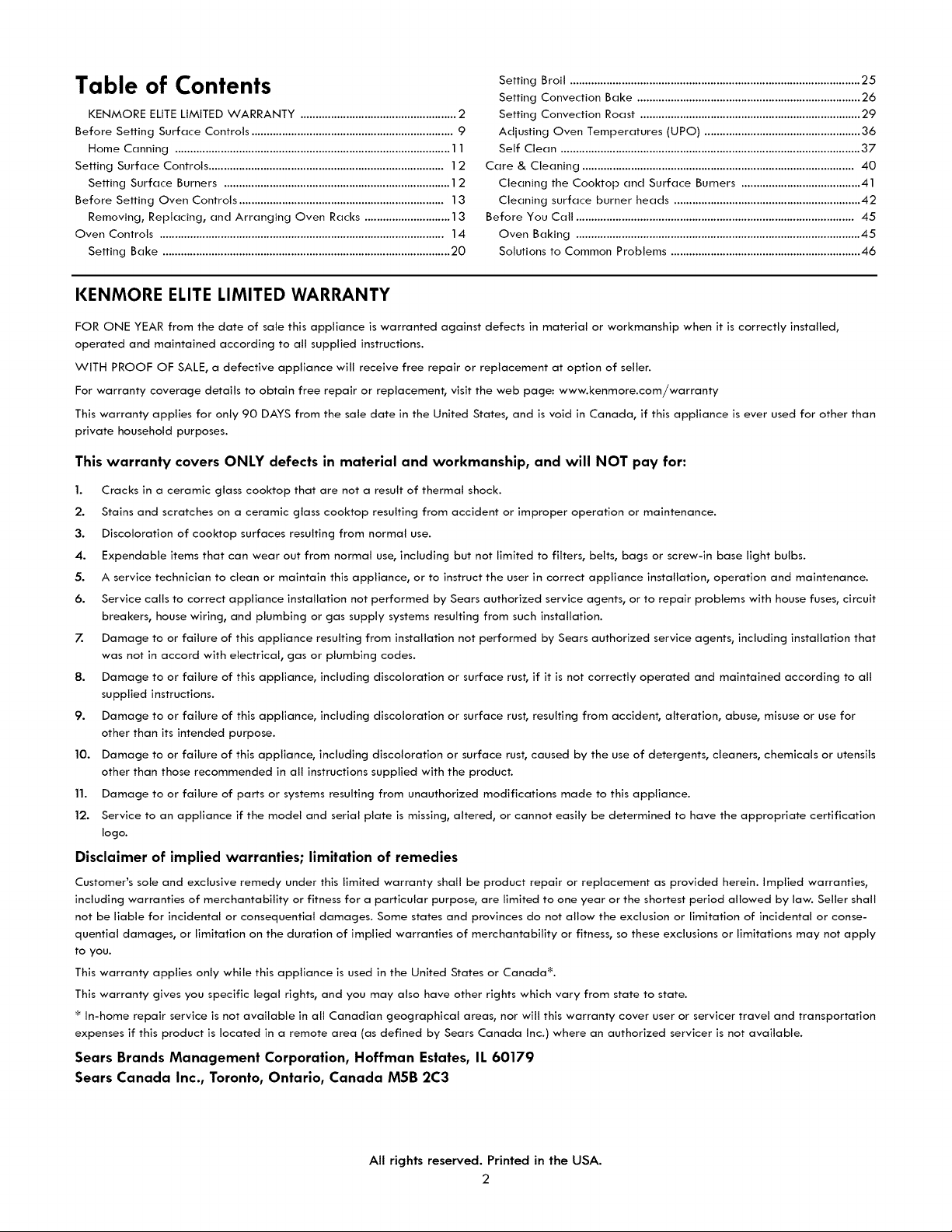 Table of Contents

KENMORE ELITE LIMITED WARRANTY 2
Before Setting Surface Controls 9
Home Canning 11
Setting Surface Controls 12
Setting Surface Burners 12
Before Setting Oven Controls 13
Removing, Replacing, and Arranging Oven Racks 13
Oven Controls 14
Setting Bake 20
Setting Broil 25
Setting Convection Bake 26
Setting Convection Roast 29
Adjusting Oven Temperatures (UPO) 36
Self Clean 37
Care & Cleaning 40
Cleaning the Cooktop and Surface Burners 41
Cleaning surface burner heads 42
Before You Call 45
Oven Baking 45
Solutions to Common Problems 46

KENMORE ELITE LIMITED WARRANTY

FOR ONE YEAR from the date of sale this appliance is warranted against defects in material or workmanship when it is correctly installed, operated and maintained according to all supplied instructions.

WITH PROOF OF SALE, a defective appliance will receive free repair or replacement at option of seller.

For warranty coverage details to obtain free repair or replacement, visit the web page: www.kenmore.com/warranty

This warranty applies for only 90 DAYS from the sale date in the United States, and is void in Canada, if this appliance is ever used for other than private household purposes.

This warranty covers ONLY defects in material and workmanship, and will NOT pay for:

1. Cracks in a ceramic glass cooktop that are not a result of thermal shock.
2. Stains and scratches on a ceramic glass cooktop resulting from accident or improper operation or maintenance.
3. Discoloration of cooktop surfaces resulting from normal use.
4. Expendable items that can wear out from normal use, including but not limited to filters, belts, bags or screw-in base light bulbs.
5. A service technician to clean or maintain this appliance, or to instruct the user in correct appliance installation, operation and maintenance.
6. Service calls to correct appliance installation not performed by Sears authorized service agents, or to repair problems with house fuses, circuit breakers, house wiring, and plumbing or gas supply systems resulting from such installation.
7. Damage to or failure of this appliance resulting from installation not performed by Sears authorized service agents, including installation that was not in accord with electrical, gas or plumbing codes.
8. Damage to or failure of this appliance, including discoloration or surface rust, if it is not correctly operated and maintained according to all supplied instructions.
9. Damage to or failure of this appliance, including discoloration or surface rust, resulting from accident, alteration, abuse, misuse or use for other than its intended purpose.
10. Damage to or failure of this appliance, including discoloration or surface rust, caused by the use of detergents, cleaners, chemicals or utensils other than those recommended in all instructions supplied with the product.
11. Damage to or failure of parts or systems resulting from unauthorized modifications made to this appliance.
12. Service to an appliance if the model and serial plate is missing, altered, or cannot easily be determined to have the appropriate certification logo.

Disclaimer of implied warranties; limitation of remedies

Customer's sole and exclusive remedy under this limited warranty shall be product repair or replacement as provided herein. Implied warranties, including warranties of merchantability or fitness for a particular purpose, are limited to one year or the shortest period allowed by law. Seller shall not be liable for incidental or consequential damages. Some states and provinces do not allow the exclusion or limitation of incidental or consequential damages, or limitation on the duration of implied warranties of merchantability or fitness, so these exclusions or limitations may not apply to you.

This warranty applies only while this appliance is used in the United States or Canada*.

This warranty gives you specific legal rights, and you may also have other rights which vary from state to state.

* In-home repair service is not available in all Canadian geographical areas, nor will this warranty cover user or servicer travel and transportation expenses if this product is located in a remote area (as defined by Sears Canada Inc.) where an authorized servicer is not available.

Sears Brands Management Corporation, Hoffman Estates, IL 60179
Sears Canada Inc., Toronto, Ontario, Canada M5B 2C3

All rights reserved. Printed in the USA.
2